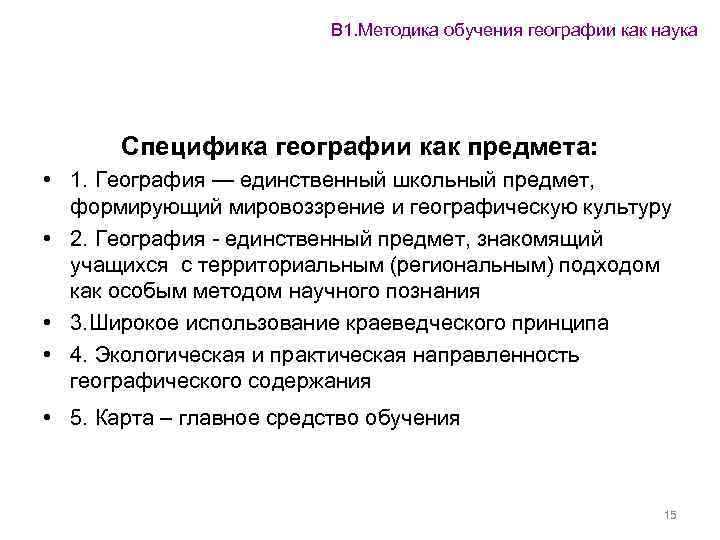 В1.Методика обучения географии как наука

Специфика географии как предмета:

• 1. География — единственный школьный предмет, формирующий мировоззрение и географическую культуру
• 2. География - единственный предмет, знакомящий учащихся с территориальным (региональным) подходом как особым методом научного познания
• 3.Широкое использование краеведческого принципа
• 4. Экологическая и практическая направленность географического содержания
• 5. Карта – главное средство обучения

15